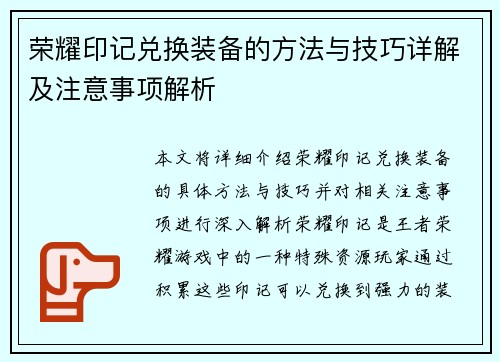 荣耀印记兑换装备的方法与技巧详解及注意事项解析

本文将详细介绍荣耀印记兑换装备的具体方法与技巧并对相关注意事项进行深入解析荣耀印记是王者荣耀游戏中的一种特殊资源玩家通过积累这些印记可以兑换到强力的装